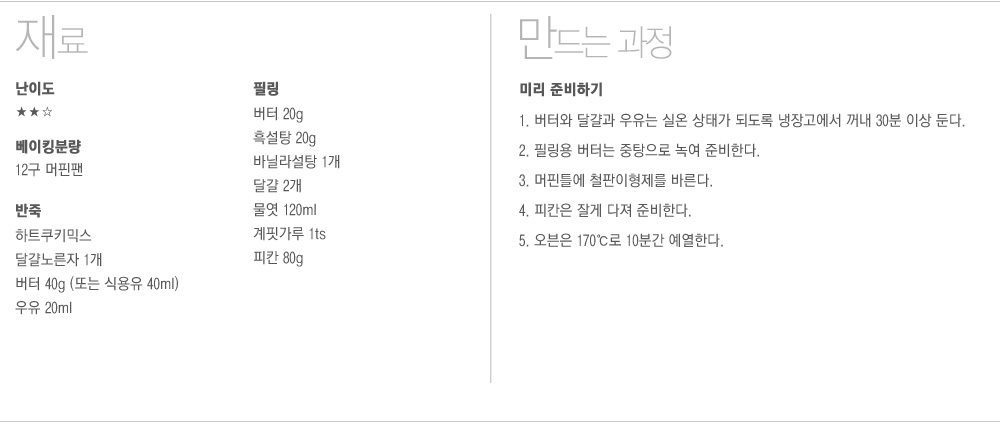 재료

난이도
★★☆

베이킹분량
12구 머핀팬

반죽
하트쿠키믹스
달걀노른자 1개
버터 40g (또는 식용유 40ml)
우유 20ml

필링
버터 20g
흑설탕 20g
바닐라설탕 1개
달걀 2개
물엿 120ml
계핏가루 1ts
피칸 80g

만드는 과정

미리 준비하기

1. 버터와 달걀과 우유는 실온 상태가 되도록 냉장고에서 꺼내 30분 이상 둔다.

2. 필링용 버터는 중탕으로 녹여 준비한다.

3. 머핀틀에 철판이형제를 바른다.

4. 피칸은 잘게 다져 준비한다.

5. 오븐은 170℃로 10분간 예열한다.